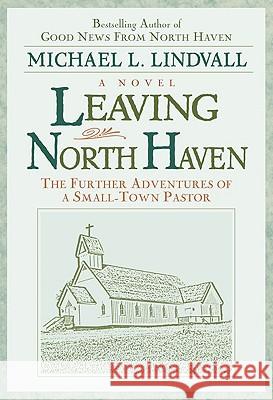 Bestselling Author of
GOOD NEWS FROM NORTH HAVEN

MICHAEL L. LINDVALL

A NOVEL

LEAVING NORTH HAVEN

THE FURTHER ADVENTURES OF A SMALL-TOWN PASTOR

Kraina Książek